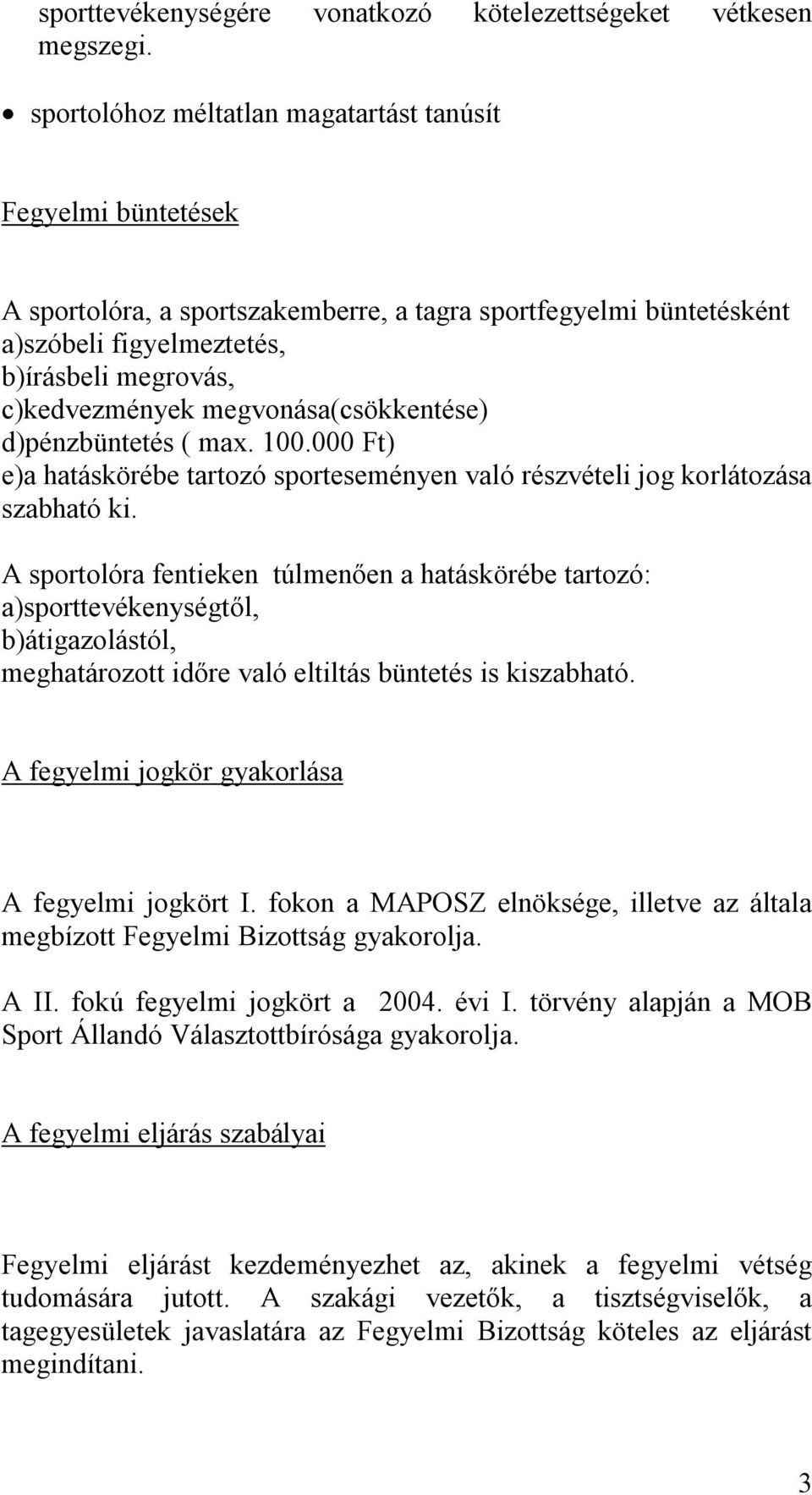 sporttevékenységére vonatkozó kötelezettségeket vétkesen megszegi.

• sportolóhoz méltatlan magatartást tanúsít

Fegyelmi büntetések

A sportolóra, a sportszakemberre, a tagra sportfegyelmi büntetésként
a)szóbeli figyelmeztetés,
b)írásbeli megrovás,
c)kedvezmények megvonása(csökkentése)
d)pénzbüntetés ( max. 100.000 Ft)
e)a hatáskörébe tartozó sporteseményen való részvételi jog korlátozása szabható ki.

A sportolóra fentieken túlmenően a hatáskörébe tartozó:
a)sporttevékenységtől,
b)átigazolástól,
meghatározott időre való eltiltás büntetés is kiszabható.

A fegyelmi jogkör gyakorlása

A fegyelmi jogkört I. fokon a MAPOSZ elnöksége, illetve az általa megbízott Fegyelmi Bizottság gyakorolja.

A II. fokú fegyelmi jogkört a 2004. évi I. törvény alapján a MOB Sport Állandó Választottbírósága gyakorolja.

A fegyelmi eljárás szabályai

Fegyelmi eljárást kezdeményezhet az, akinek a fegyelmi vétség tudomására jutott. A szakági vezetők, a tisztségviselők, a tagegyesületek javaslatára az Fegyelmi Bizottság köteles az eljárást megindítani.

3